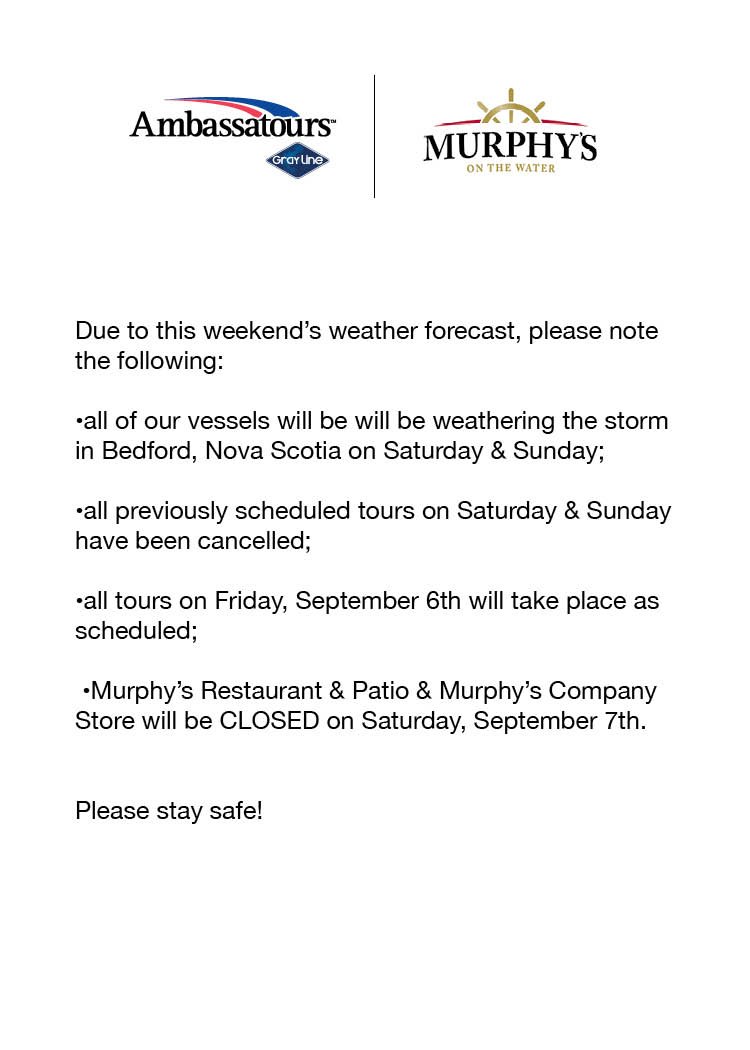 Ambassatours™
Gray Line

MURPHY'S
ON THE WATER

Due to this weekend's weather forecast, please note the following:

•all of our vessels will be will be weathering the storm in Bedford, Nova Scotia on Saturday & Sunday;

•all previously scheduled tours on Saturday & Sunday have been cancelled;

•all tours on Friday, September 6th will take place as scheduled;

•Murphy's Restaurant & Patio & Murphy's Company Store will be CLOSED on Saturday, September 7th.

Please stay safe!